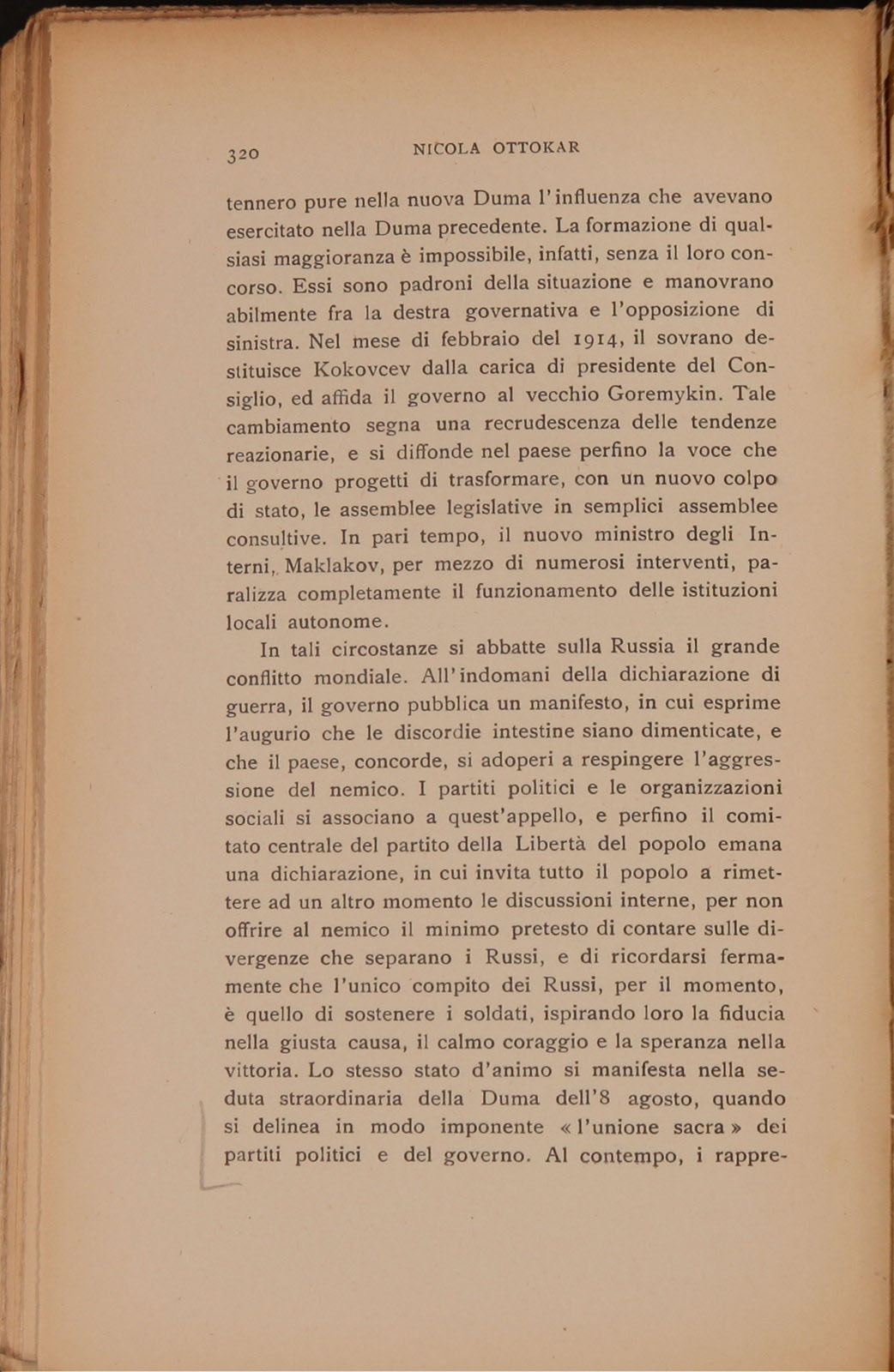 320 NICOLA OTTOKAR

tennero pure nella nuova Duma l'influenza che avevano esercitato nella Duma precedente. La formazione di qualsiasi maggioranza è impossibile, infatti, senza il loro concorso. Essi sono padroni della situazione e manovrano abilmente fra la destra governativa e l'opposizione di sinistra. Nel mese di febbraio del 1914, il sovrano destituisce Kokovcev dalla carica di presidente del Consiglio, ed affida il governo al vecchio Goremykin. Tale cambiamento segna una recrudescenza delle tendenze reazionarie, e si diffonde nel paese perfino la voce che il governo progetti di trasformare, con un nuovo colpo di stato, le assemblee legislative in semplici assemblee consultive. In pari tempo, il nuovo ministro degli Interni, Maklakov, per mezzo di numerosi interventi, paralizza completamente il funzionamento delle istituzioni locali autonome.

In tali circostanze si abbatte sulla Russia il grande conflitto mondiale. All'indomani della dichiarazione di guerra, il governo pubblica un manifesto, in cui esprime l'augurio che le discordie intestine siano dimenticate, e che il paese, concorde, si adoperi a respingere l'aggressione del nemico. I partiti politici e le organizzazioni sociali si associano a quest'appello, e perfino il comitato centrale del partito della Libertà del popolo emana una dichiarazione, in cui invita tutto il popolo a rimettere ad un altro momento le discussioni interne, per non offrire al nemico il minimo pretesto di contare sulle divergenze che separano i Russi, e di ricordarsi fermamente che l'unico compito dei Russi, per il momento, è quello di sostenere i soldati, ispirando loro la fiducia nella giusta causa, il calmo coraggio e la speranza nella vittoria. Lo stesso stato d'animo si manifesta nella seduta straordinaria della Duma dell'8 agosto, quando si delinea in modo imponente «l'unione sacra» dei partiti politici e del governo. Al contempo, i rappre-